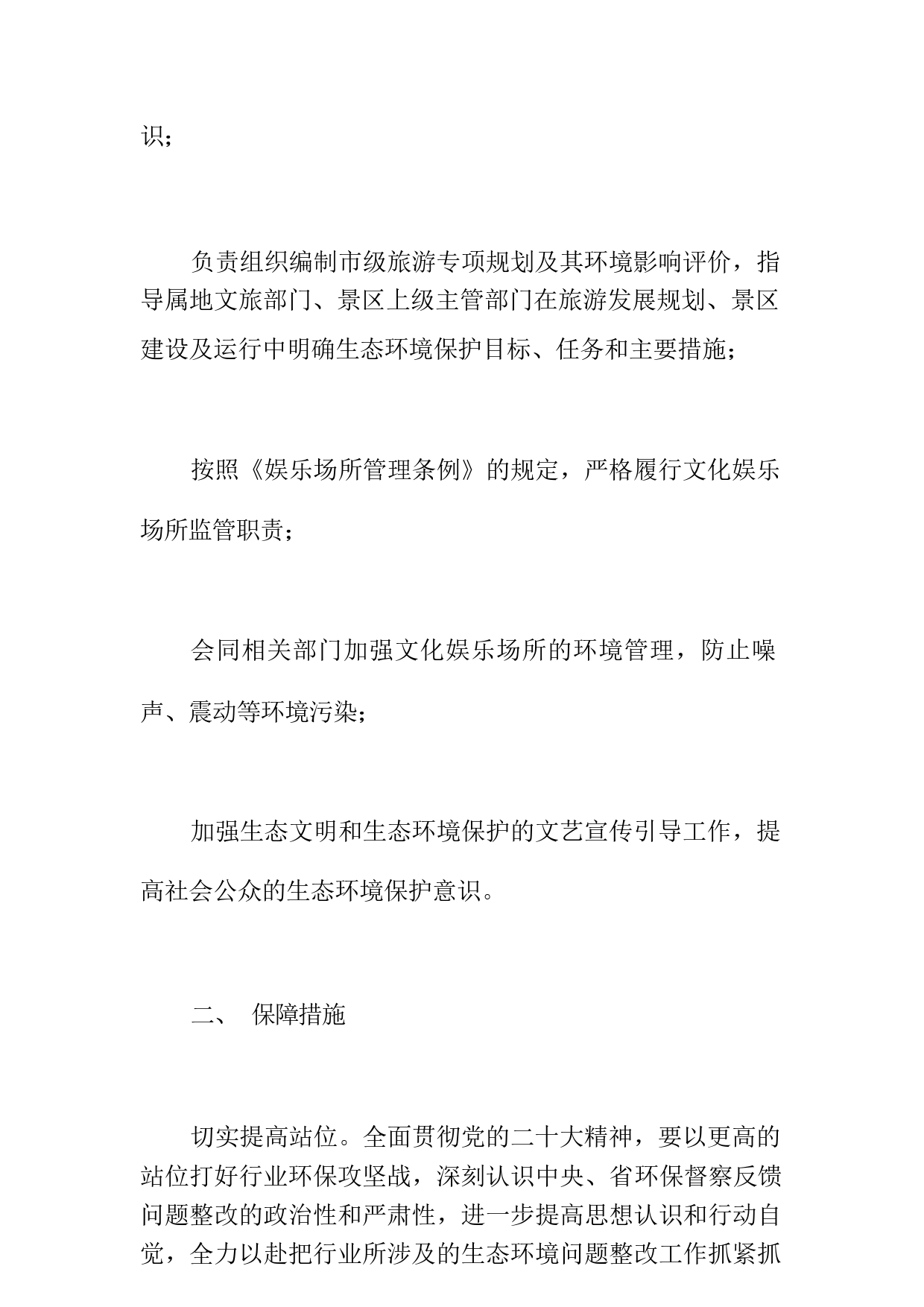 识；

负责组织编制市级旅游专项规划及其环境影响评价，指导属地文旅部门、景区上级主管部门在旅游发展规划、景区建设及运行中明确生态环境保护目标、任务和主要措施；

按照《娱乐场所管理条例》的规定，严格履行文化娱乐场所监管职责；

会同相关部门加强文化娱乐场所的环境管理，防止噪声、震动等环境污染；

加强生态文明和生态环境保护的文艺宣传引导工作，提高社会公众的生态环境保护意识。

二、 保障措施

切实提高站位。全面贯彻党的二十大精神，要以更高的站位打好行业环保攻坚战，深刻认识中央、省环保督察反馈问题整改的政治性和严肃性，进一步提高思想认识和行动自觉，全力以赴把行业所涉及的生态环境问题整改工作抓紧抓